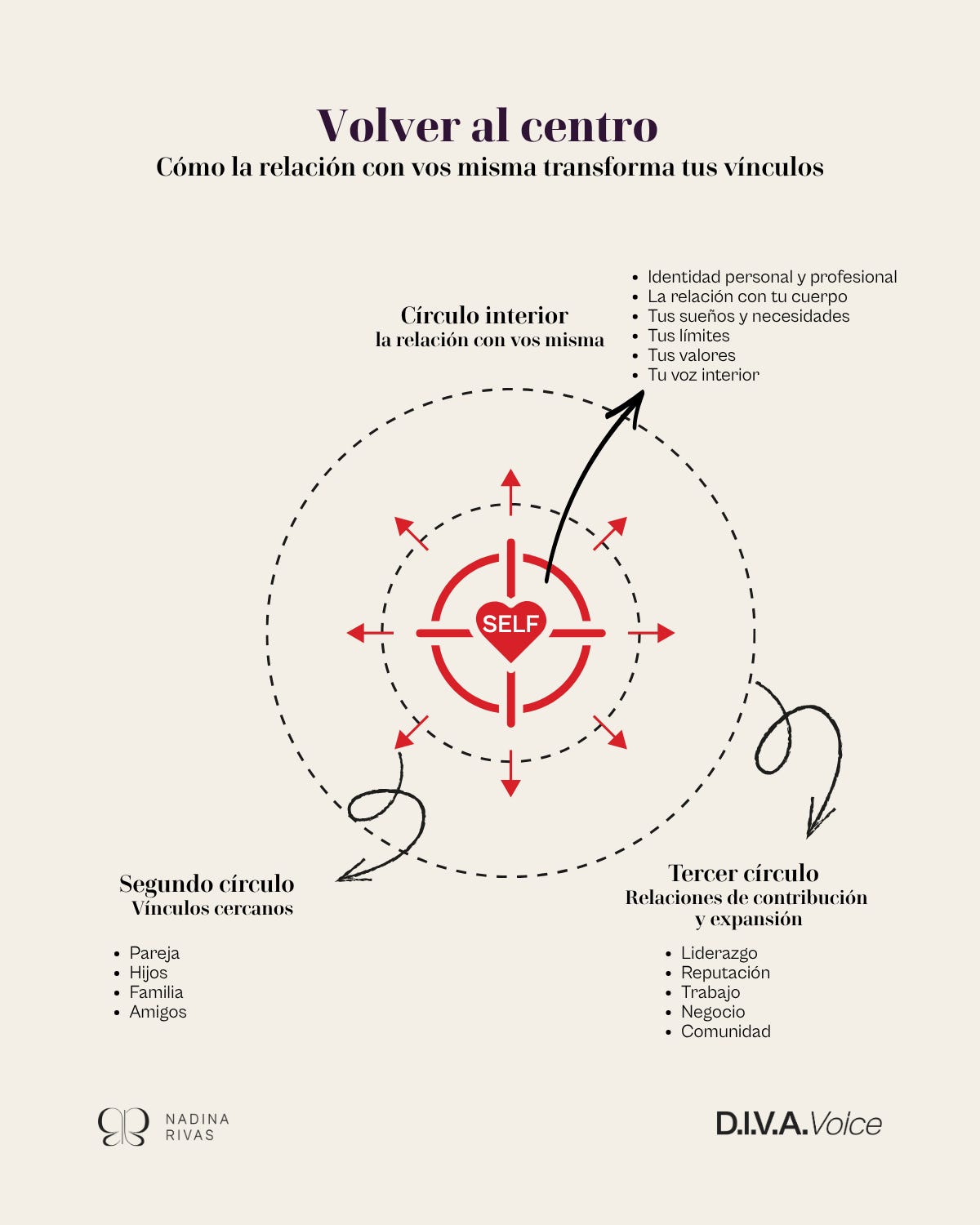 Volver al centro
Cómo la relación con vos misma transforma tus vínculos

Círculo interior
la relación con vos misma

- Identidad personal y profesional
- La relación con tu cuerpo
- Tus sueños y necesidades
- Tus límites
- Tus valores
- Tu voz interior

SELF

Segundo círculo
Vínculos cercanos

- Pareja
- Hijos
- Familia
- Amigos

Tercer círculo
Relaciones de contribución y expansión

- Liderazgo
- Reputación
- Trabajo
- Negocio
- Comunidad

NADINA RIVAS

D.I.V.A.Voice